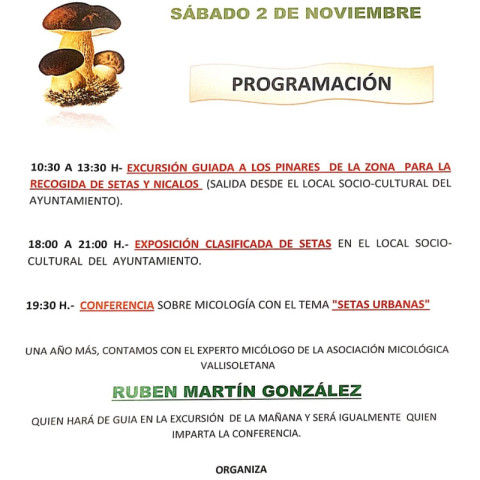 SÁBADO 2 DE NOVIEMBRE

PROGRAMACIÓN

10:30 A 13:30 H- EXCURSIÓN GUIADA A LOS PINARES DE LA ZONA PARA LA RECOGIDA DE SETAS Y NICALOS (SALIDA DESDE EL LOCAL SOCIO-CULTURAL DEL AYUNTAMIENTO).

18:00 A 21:00 H.- EXPOSICIÓN CLASIFICADA DE SETAS EN EL LOCAL SOCIO-CULTURAL DEL AYUNTAMIENTO.

19:30 H.- CONFERENCIA SOBRE MICOLOGÍA CON EL TEMA "SETAS URBANAS"

UNA AÑO MÁS, CONTAMOS CON EL EXPERTO MICÓLOGO DE LA ASOCIACIÓN MICOLÓGICA VALLISOLETANA

RUBEN MARTÍN GONZÁLEZ

QUIEN HARÁ DE GUIA EN LA EXCURSIÓN DE LA MAÑANA Y SERÁ IGUALMENTE QUIEN IMPARTA LA CONFERENCIA.

ORGANIZA